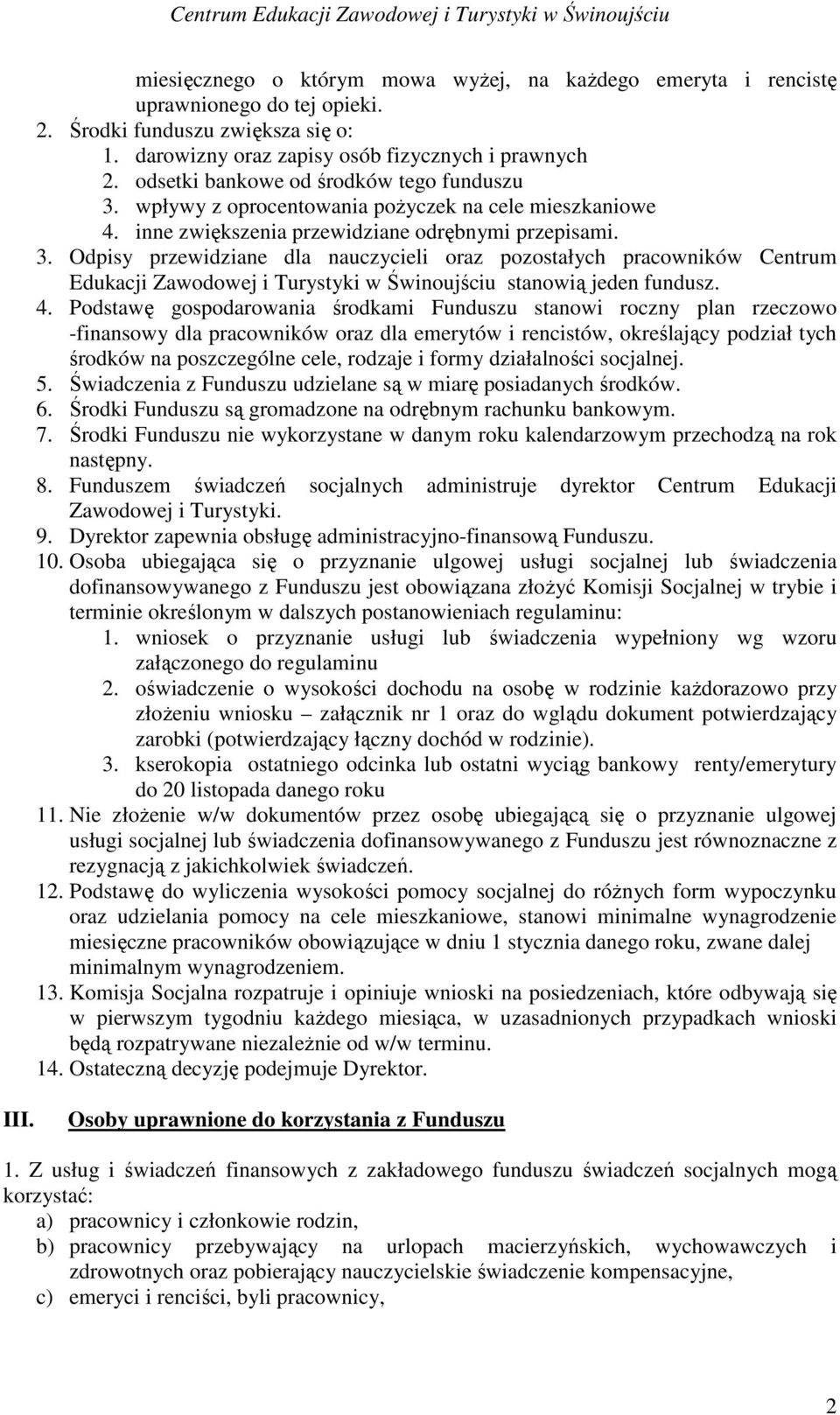 Centrum Edukacji Zawodowej i Turystyki w Świnoujściu

miesięcznego o którym mowa wyżej, na każdego emeryta i rencistę uprawnionego do tej opieki.
2. Środki funduszu zwiększa się o:
1. darowizny oraz zapisy osób fizycznych i prawnych
2. odsetki bankowe od środków tego funduszu
3. wpływy z oprocentowania pożyczek na cele mieszkaniowe
4. inne zwiększenia przewidziane odrębnymi przepisami.
3. Odpisy przewidziane dla nauczycieli oraz pozostałych pracowników Centrum Edukacji Zawodowej i Turystyki w Świnoujściu stanowią jeden fundusz.
4. Podstawę gospodarowania środkami Funduszu stanowi roczny plan rzeczowo -finansowy dla pracowników oraz dla emerytów i rencistów, określający podział tych środków na poszczególne cele, rodzaje i formy działalności socjalnej.
5. Świadczenia z Funduszu udzielane są w miarę posiadanych środków.
6. Środki Funduszu są gromadzone na odrębnym rachunku bankowym.
7. Środki Funduszu nie wykorzystane w danym roku kalendarzowym przechodzą na rok następny.
8. Funduszem świadczeń socjalnych administruje dyrektor Centrum Edukacji Zawodowej i Turystyki.
9. Dyrektor zapewnia obsługę administracyjno-finansową Funduszu.
10. Osoba ubiegająca się o przyznanie ulgowej usługi socjalnej lub świadczenia dofinansowywanego z Funduszu jest obowiązana złożyć Komisji Socjalnej w trybie i terminie określonym w dalszych postanowieniach regulaminu:
1. wniosek o przyznanie usługi lub świadczenia wypełniony wg wzoru załączonego do regulaminu
2. oświadczenie o wysokości dochodu na osobę w rodzinie każdorazowo przy złożeniu wniosku – załącznik nr 1 oraz do wglądu dokument potwierdzający zarobki (potwierdzający łączny dochód w rodzinie).
3. kserokopia ostatniego odcinka lub ostatni wyciąg bankowy renty/emerytury do 20 listopada danego roku
11. Nie złożenie w/w dokumentów przez osobę ubiegającą się o przyznanie ulgowej usługi socjalnej lub świadczenia dofinansowywanego z Funduszu jest równoznaczne z rezygnacją z jakichkolwiek świadczeń.
12. Podstawę do wyliczenia wysokości pomocy socjalnej do różnych form wypoczynku oraz udzielania pomocy na cele mieszkaniowe, stanowi minimalne wynagrodzenie miesięczne pracowników obowiązujące w dniu 1 stycznia danego roku, zwane dalej minimalnym wynagrodzeniem.
13. Komisja Socjalna rozpatruje i opiniuje wnioski na posiedzeniach, które odbywają się w pierwszym tygodniu każdego miesiąca, w uzasadnionych przypadkach wnioski będą rozpatrywane niezależnie od w/w terminu.
14. Ostateczną decyzję podejmuje Dyrektor.

III. Osoby uprawnione do korzystania z Funduszu

1. Z usług i świadczeń finansowych z zakładowego funduszu świadczeń socjalnych mogą korzystać:
a) pracownicy i członkowie rodzin,
b) pracownicy przebywający na urlopach macierzyńskich, wychowawczych i zdrowotnych oraz pobierający nauczycielskie świadczenie kompensacyjne,
c) emeryci i renciści, byli pracownicy,

2